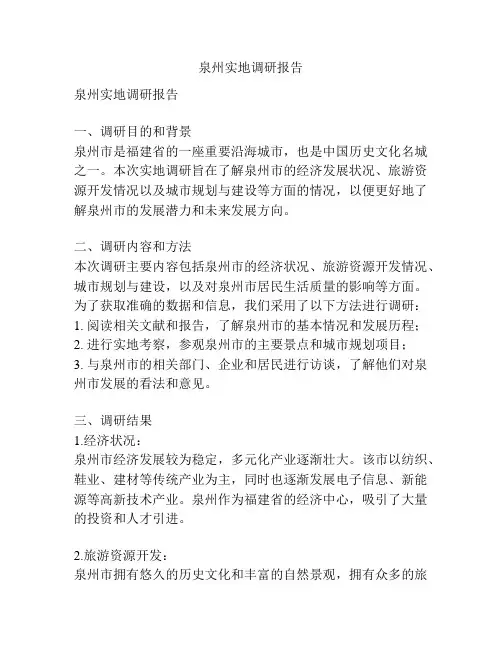 泉州实地调研报告

泉州实地调研报告

一、调研目的和背景
泉州市是福建省的一座重要沿海城市，也是中国历史文化名城之一。本次实地调研旨在了解泉州市的经济发展状况、旅游资源开发情况以及城市规划与建设等方面的情况，以便更好地了解泉州市的发展潜力和未来发展方向。

二、调研内容和方法
本次调研主要内容包括泉州市的经济状况、旅游资源开发情况、城市规划与建设，以及对泉州市居民生活质量的影响等方面。为了获取准确的数据和信息，我们采用了以下方法进行调研：
1. 阅读相关文献和报告，了解泉州市的基本情况和发展历程；
2. 进行实地考察，参观泉州市的主要景点和城市规划项目；
3. 与泉州市的相关部门、企业和居民进行访谈，了解他们对泉州市发展的看法和意见。

三、调研结果
1.经济状况：
泉州市经济发展较为稳定，多元化产业逐渐壮大。该市以纺织、鞋业、建材等传统产业为主，同时也逐渐发展电子信息、新能源等高新技术产业。泉州作为福建省的经济中心，吸引了大量的投资和人才引进。

2.旅游资源开发：
泉州市拥有悠久的历史文化和丰富的自然景观，拥有众多的旅